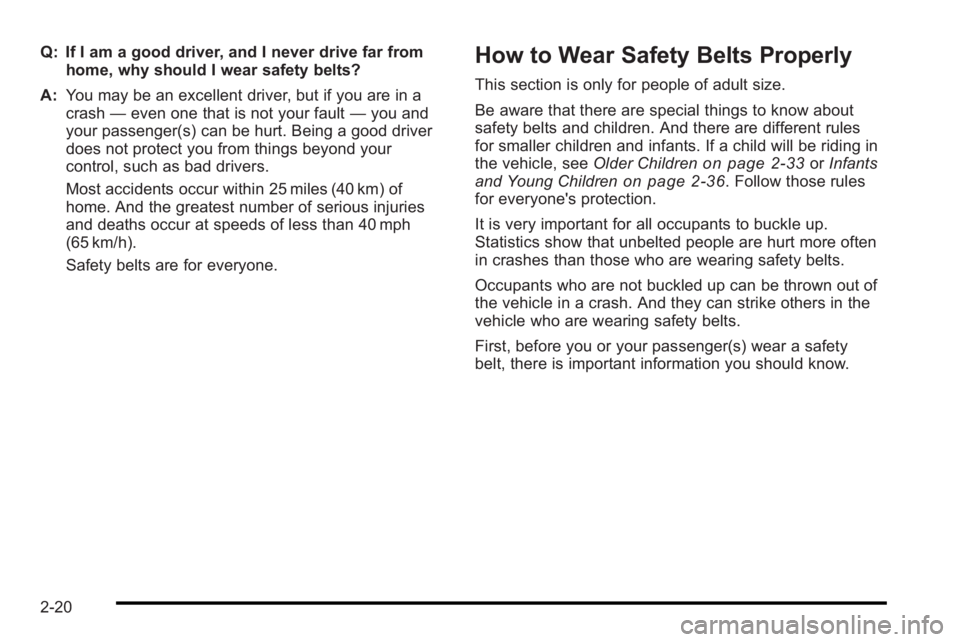 Q: If I am a good driver, and I never drive far from home, why should I wear safety belts?

A: You may be an excellent driver, but if you are in a crash — even one that is not your fault — you and your passenger(s) can be hurt. Being a good driver does not protect you from things beyond your control, such as bad drivers.

Most accidents occur within 25 miles (40 km) of home. And the greatest number of serious injuries and deaths occur at speeds of less than 40 mph (65 km/h).

Safety belts are for everyone.

How to Wear Safety Belts Properly

This section is only for people of adult size.

Be aware that there are special things to know about safety belts and children. And there are different rules for smaller children and infants. If a child will be riding in the vehicle, see Older Children on page 2-33 or Infants and Young Children on page 2-36. Follow those rules for everyone's protection.

It is very important for all occupants to buckle up. Statistics show that unbelted people are hurt more often in crashes than those who are wearing safety belts.

Occupants who are not buckled up can be thrown out of the vehicle in a crash. And they can strike others in the vehicle who are wearing safety belts.

First, before you or your passenger(s) wear a safety belt, there is important information you should know.

2-20

carmanualsonline.info